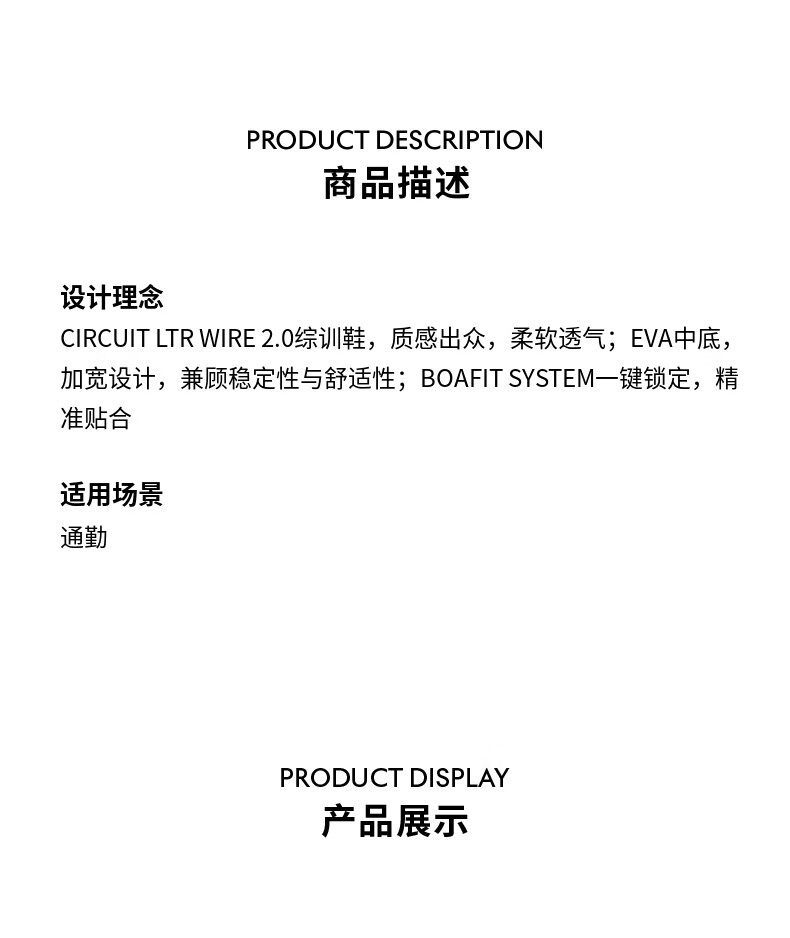 PRODUCT DESCRIPTION
商品描述

设计理念
CIRCUIT LTR WIRE 2.0综训鞋，质感出众，柔软透气；EVA中底，加宽设计，兼顾稳定性与舒适性；BOAFIT SYSTEM一键锁定，精准贴合

适用场景
通勤

PRODUCT DISPLAY
产品展示